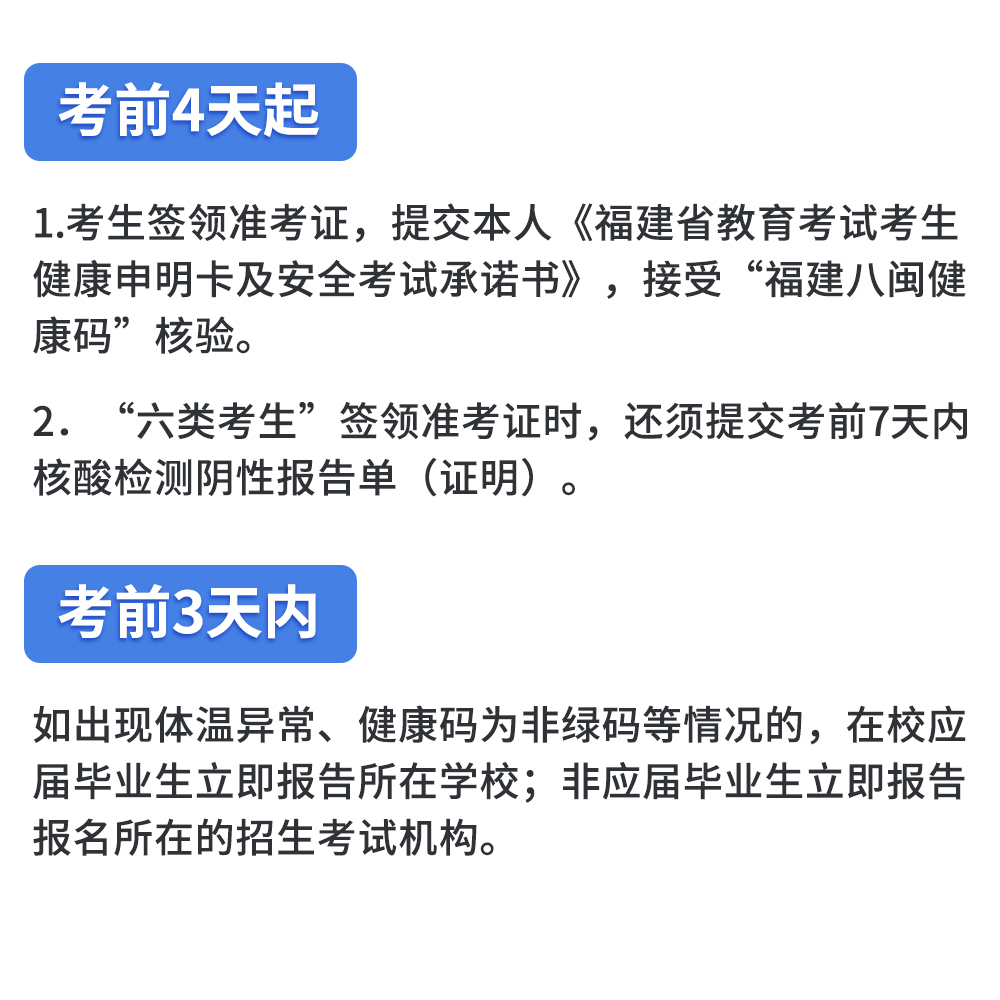 考前4天起

1.考生签领准考证，提交本人《福建省教育考试考生健康申明卡及安全考试承诺书》，接受“福建八闽健康码”核验。

2．“六类考生”签领准考证时，还须提交考前7天内核酸检测阴性报告单（证明）。

考前3天内

如出现体温异常、健康码为非绿码等情况的，在校应届毕业生立即报告所在学校；非应届毕业生立即报告报名所在的招生考试机构。